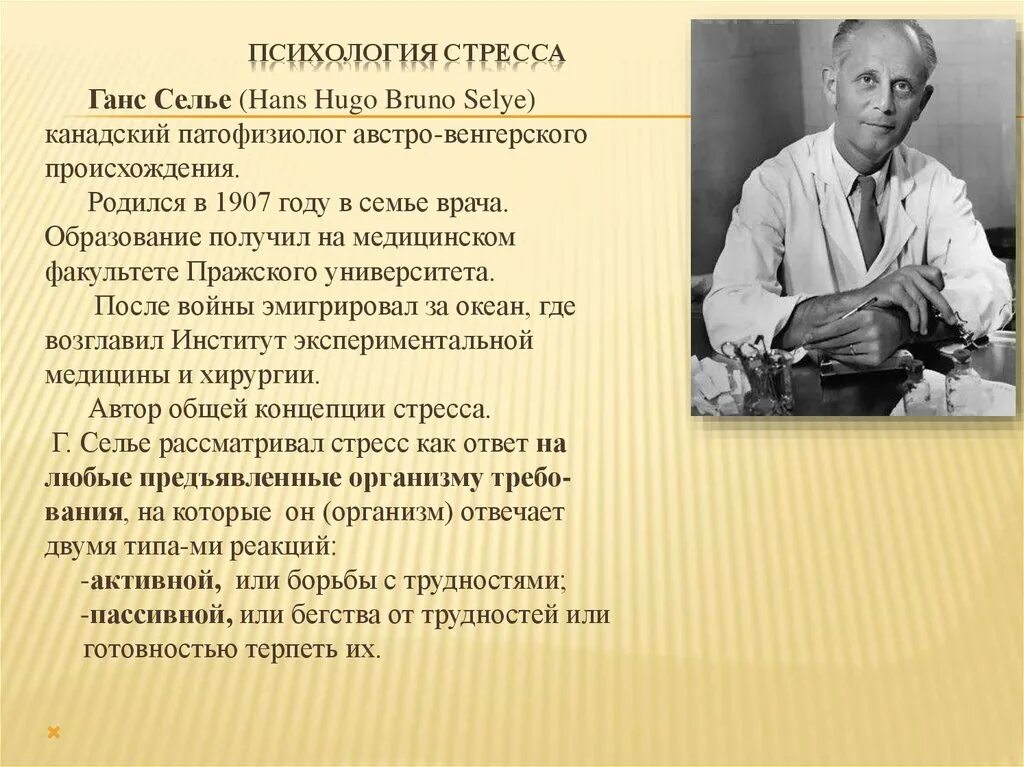 ПСИХОЛОГИЯ СТРЕССА

Ганс Селье (Hans Hugo Bruno Selye) канадский патофизиолог австро-венгерского происхождения.

Родился в 1907 году в семье врача. Образование получил на медицинском факультете Пражского университета.

После войны эмигрировал за океан, где возглавил Институт экспериментальной медицины и хирургии.

Автор общей концепции стресса.

Г. Селье рассматривал стресс как ответ на любые предъявленные организму требования, на которые он (организм) отвечает двумя типа-ми реакций:

-активной, или борьбы с трудностями;

-пассивной, или бегства от трудностей или готовностью терпеть их.